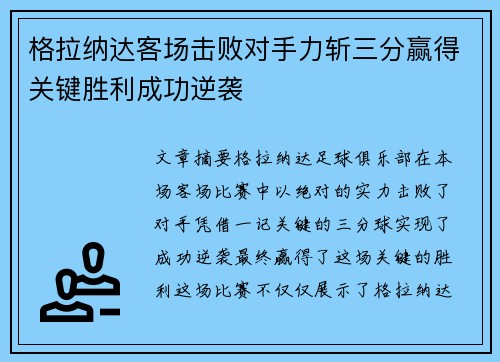 格拉纳达客场击败对手力斩三分赢得关键胜利成功逆袭

文章摘要格拉纳达足球俱乐部在本场客场比赛中以绝对的实力击败了对手凭借一记关键的三分球实现了成功逆袭最终赢得了这场关键的胜利这场比赛不仅仅展示了格拉纳达